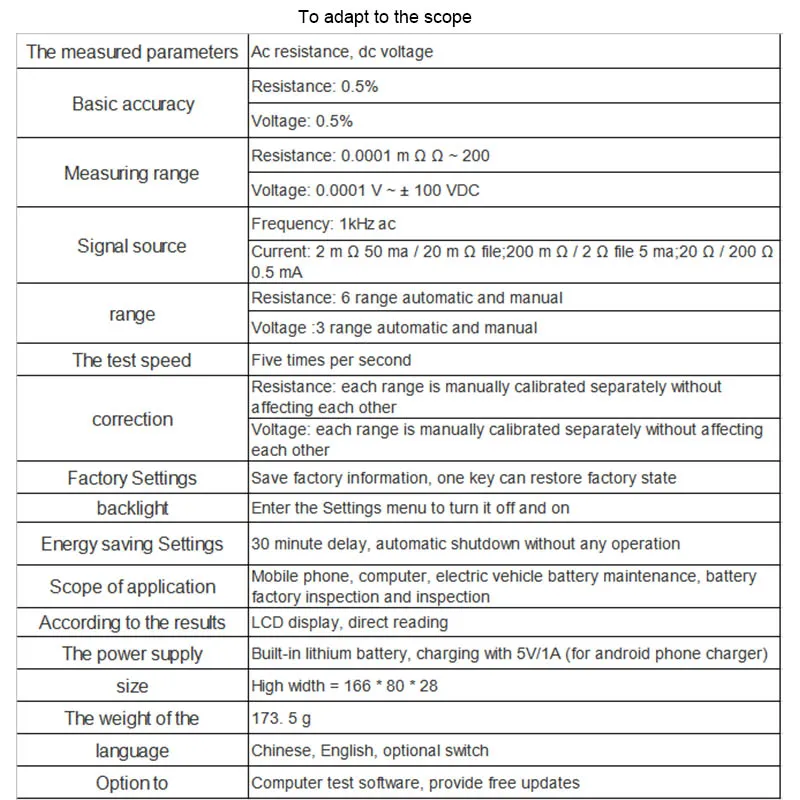 To adapt to the scope

| The measured parameters | Ac resistance, dc voltage |
|---|---|
| Basic accuracy | Resistance: 0.5% |
| | Voltage: 0.5% |
| Measuring range | Resistance: 0.0001 m Ω Ω ~ 200 |
| | Voltage: 0.0001 V ~ ± 100 VDC |
| Signal source | Frequency: 1kHz ac |
| | Current: 2 m Ω 50 ma / 20 m Ω file;200 m Ω / 2 Ω file 5 ma;20 Ω / 200 Ω 0.5 mA |
| range | Resistance: 6 range automatic and manual |
| | Voltage :3 range automatic and manual |
| The test speed | Five times per second |
| correction | Resistance: each range is manually calibrated separately without affecting each other |
| | Voltage: each range is manually calibrated separately without affecting each other |
| Factory Settings | Save factory information, one key can restore factory state |
| backlight | Enter the Settings menu to turn it off and on |
| Energy saving Settings | 30 minute delay, automatic shutdown without any operation |
| Scope of application | Mobile phone, computer, electric vehicle battery maintenance, battery factory inspection and inspection |
| According to the results | LCD display, direct reading |
| The power supply | Built-in lithium battery, charging with 5V/1A (for android phone charger) |
| size | High width = 166 * 80 * 28 |
| The weight of the | 173. 5 g |
| language | Chinese, English, optional switch |
| Option to | Computer test software, provide free updates |